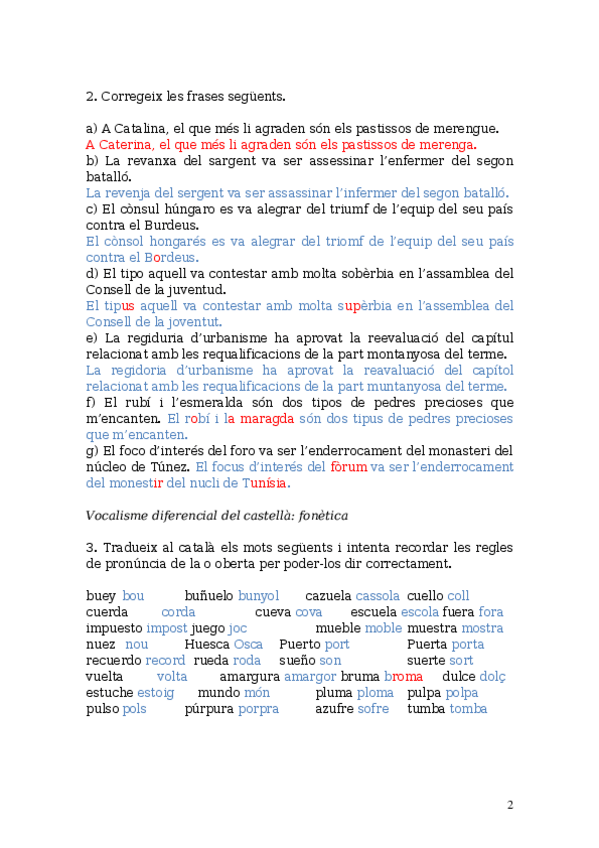 2. Corregeix les frases següents.

a) A Catalina, el que més li agraden són els pastissos de merengue.
A Caterina, el que més li agraden són els pastissos de merenga.
b) La revanxa del sargent va ser assessinar l'enfermer del segon batalló.
La revenja del sergent va ser assassinar l'infermer del segon batalló.
c) El cònsul húngaro es va alegrar del triumf de l'equip del seu país contra el Burdeus.
El cònsol hongarés es va alegrar del triomf de l'equip del seu país contra el Bordeus.
d) El tipo aquell va contestar amb molta sobèrbia en l'assamblea del Consell de la juventud.
El tipus aquell va contestar amb molta supèrbia en l'assemblea del Consell de la joventut.
e) La regiduria d'urbanisme ha aprovat la reevaluació del capítul relacionat amb les requalificacions de la part montanyosa del terme.
La regidoria d'urbanisme ha aprovat la reavaluació del capítol relacionat amb les requalificacions de la part muntanyosa del terme.
f) El rubí i l'esmeralda són dos tipos de pedres precioses que m'encanten. El robí i la maragda són dos tipus de pedres precioses que m'encanten.
g) El foco d'interés del foro va ser l'enderrocament del monasteri del núcleo de Túnez. El focus d'interés del fòrum va ser l'enderrocament del monestir del nucli de Tunísia.

Vocalisme diferencial del castellà: fonètica

3. Tradueix al català els mots següents i intenta recordar les regles de pronúncia de la o oberta per poder-los dir correctament.

buey bou buñuelo bunyol cazuela cassola cuello coll
cuerda corda cueva cova escuela escola fuera fora
impuesto impost juego joc mueble moble muestra mostra
nuez nou Huesca Osca Puerto port Puerta porta
recuerdo record rueda roda sueño son suerte sort
vuelta volta amargura amargor bruma broma dulce dolç
estuche estoig mundo món pluma ploma pulpa polpa
pulso pols púrpura porpra azufre sofre tumba tomba

2